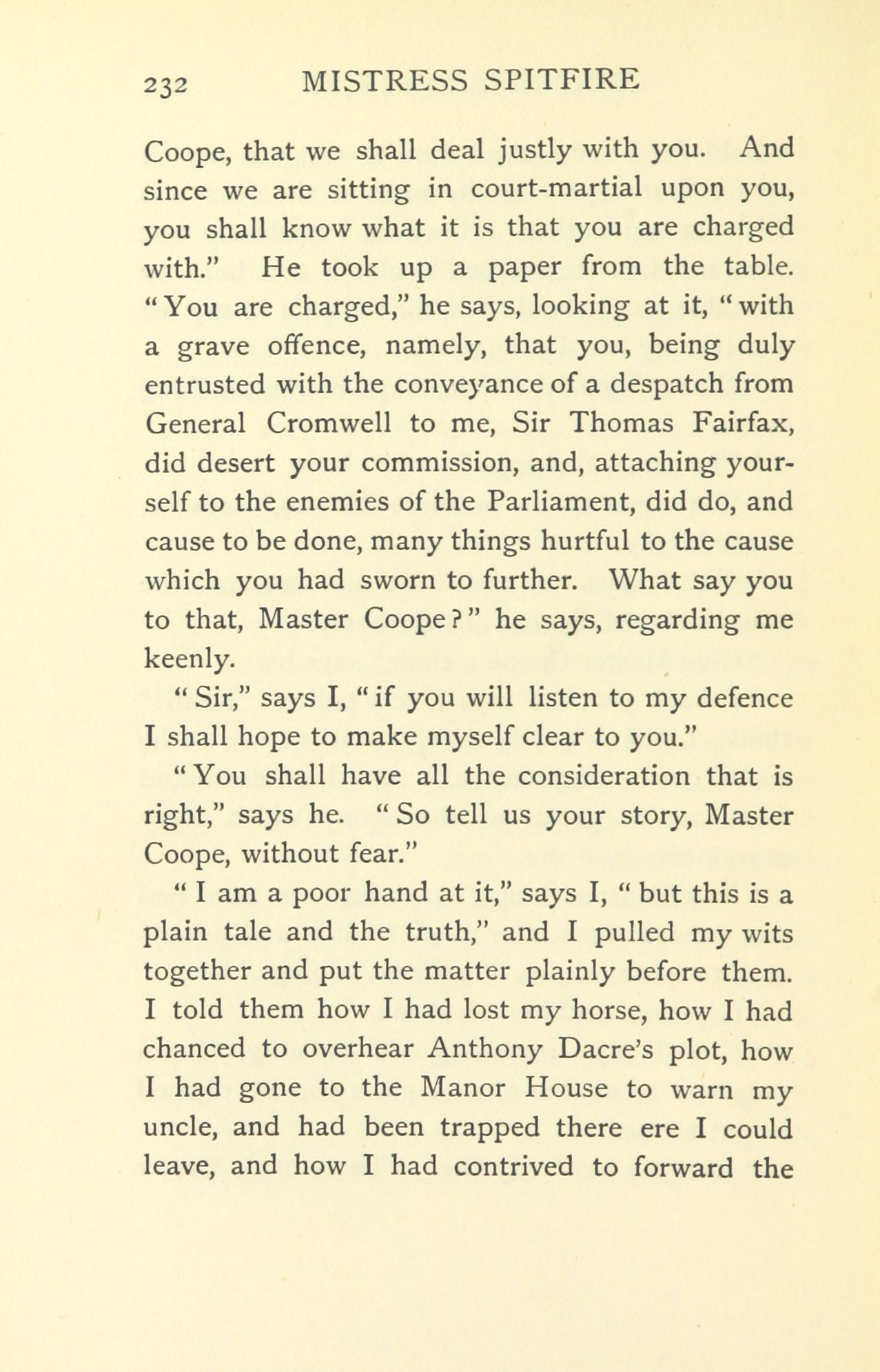 232 MISTRESS SPITFIRE

Coope, that we shall deal justly with you. And since we are sitting in court-martial upon you, you shall know what it is that you are charged with." He took up a paper from the table. "You are charged," he says, looking at it, "with a grave offence, namely, that you, being duly entrusted with the conveyance of a despatch from General Cromwell to me, Sir Thomas Fairfax, did desert your commission, and, attaching yourself to the enemies of the Parliament, did do, and cause to be done, many things hurtful to the cause which you had sworn to further. What say you to that, Master Coope?" he says, regarding me keenly.

"Sir," says I, "if you will listen to my defence I shall hope to make myself clear to you."

"You shall have all the consideration that is right," says he. "So tell us your story, Master Coope, without fear."

"I am a poor hand at it," says I, "but this is a plain tale and the truth," and I pulled my wits together and put the matter plainly before them. I told them how I had lost my horse, how I had chanced to overhear Anthony Dacre's plot, how I had gone to the Manor House to warn my uncle, and had been trapped there ere I could leave, and how I had contrived to forward the